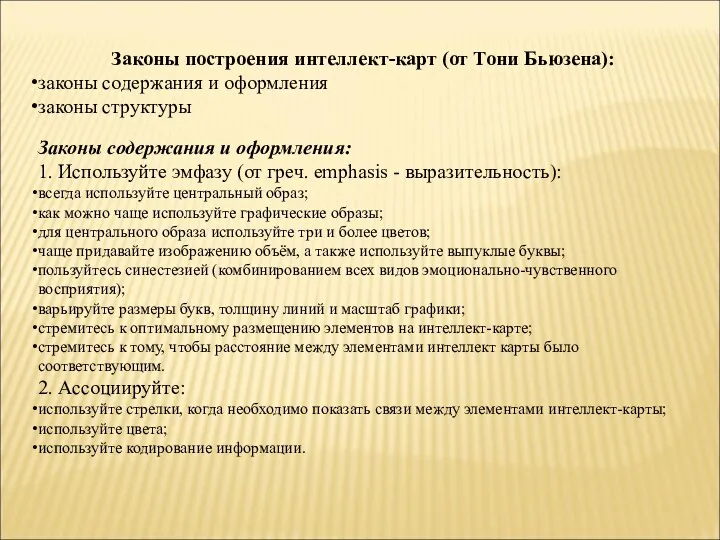 Законы построения интеллект-карт (от Тони Бьюзена):
•законы содержания и оформления
•законы структуры

Законы содержания и оформления:
1. Используйте эмфазу (от греч. emphasis - выразительность):
•всегда используйте центральный образ;
•как можно чаще используйте графические образы;
•для центрального образа используйте три и более цветов;
•чаще придавайте изображению объём, а также используйте выпуклые буквы;
•пользуйтесь синестезией (комбинированием всех видов эмоционально-чувственного восприятия);
•варьируйте размеры букв, толщину линий и масштаб графики;
•стремитесь к оптимальному размещению элементов на интеллект-карте;
•стремитесь к тому, чтобы расстояние между элементами интеллект карты было соответствующим.
2. Ассоциируйте:
•используйте стрелки, когда необходимо показать связи между элементами интеллект-карты;
•используйте цвета;
•используйте кодирование информации.